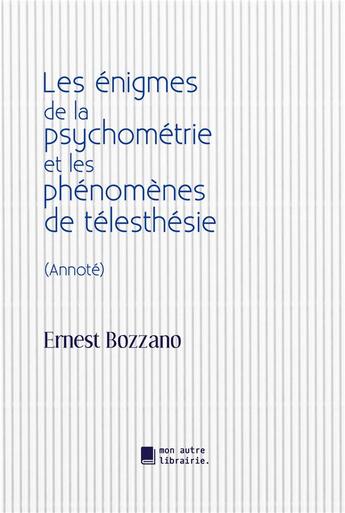 Les énigmes de la psychométrie et les phénomènes de télesthésie

(Annoté)

Ernest Bozzano

mon autre librairie.